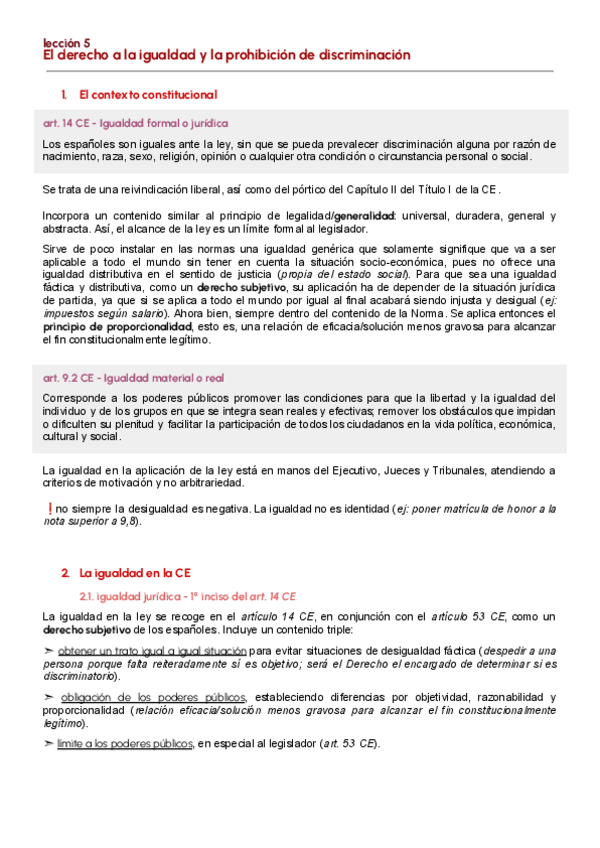 lección 5
El derecho a la igualdad y la prohibición de discriminación

1. El contexto constitucional

art. 14 CE - Igualdad formal o jurídica

Los españoles son iguales ante la ley, sin que se pueda prevalecer discriminación alguna por razón de nacimiento, raza, sexo, religión, opinión o cualquier otra condición o circunstancia personal o social.

Se trata de una reivindicación liberal, así como del pórtico del Capítulo II del Título I de la CE.

Incorpora un contenido similar al principio de legalidad/generalidad: universal, duradera, general y abstracta. Así, el alcance de la ley es un límite formal al legislador.

Sirve de poco instalar en las normas una igualdad genérica que solamente signifique que va a ser aplicable a todo el mundo sin tener en cuenta la situación socio-económica, pues no ofrece una igualdad distributiva en el sentido de justicia (propia del estado social). Para que sea una igualdad fáctica y distributiva, como un derecho subjetivo, su aplicación ha de depender de la situación jurídica de partida, ya que si se aplica a todo el mundo por igual al final acabará siendo injusta y desigual (ej: impuestos según salario). Ahora bien, siempre dentro del contenido de la Norma. Se aplica entonces el principio de proporcionalidad, esto es, una relación de eficacia/solución menos gravosa para alcanzar el fin constitucionalmente legítimo.

art. 9.2 CE - Igualdad material o real

Corresponde a los poderes públicos promover las condiciones para que la libertad y la igualdad del individuo y de los grupos en que se integra sean reales y efectivas; remover los obstáculos que impidan o dificulten su plenitud y facilitar la participación de todos los ciudadanos en la vida política, económica, cultural y social.

La igualdad en la aplicación de la ley está en manos del Ejecutivo, Jueces y Tribunales, atendiendo a criterios de motivación y no arbitrariedad.

! no siempre la desigualdad es negativa. La igualdad no es identidad (ej: poner matrícula de honor a la nota superior a 9,8).

2. La igualdad en la CE

2.1. igualdad jurídica - 1º inciso del art. 14 CE

La igualdad en la ley se recoge en el artículo 14 CE, en conjunción con el artículo 53 CE, como un derecho subjetivo de los españoles. Incluye un contenido triple:

➢ obtener un trato igual a igual situación para evitar situaciones de desigualdad fáctica (despedir a una persona porque falta reiteradamente sí es objetivo; será el Derecho el encargado de determinar si es discriminatorio).

➢ obligación de los poderes públicos, estableciendo diferencias por objetividad, razonabilidad y proporcionalidad (relación eficacia/solución menos gravosa para alcanzar el fin constitucionalmente legítimo).

➢ límite a los poderes públicos, en especial al legislador (art. 53 CE).